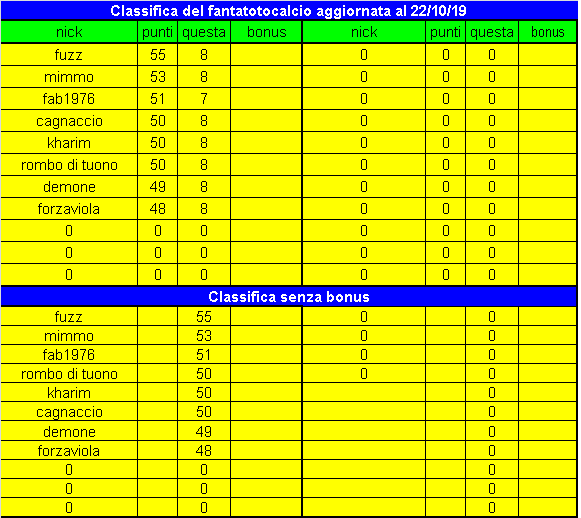 Classifica del fantatotocalcio aggiornata al 22/10/19

| nick | punti | questa | bonus | nick | punti | questa | bonus |
|---|---|---|---|---|---|---|---|
| fuzz | 55 | 8 | | 0 | 0 | 0 | |
| mimmo | 53 | 8 | | 0 | 0 | 0 | |
| fab1976 | 51 | 7 | | 0 | 0 | 0 | |
| cagnaccio | 50 | 8 | | 0 | 0 | 0 | |
| kharim | 50 | 8 | | 0 | 0 | 0 | |
| rombo di tuono | 50 | 8 | | 0 | 0 | 0 | |
| demone | 49 | 8 | | 0 | 0 | 0 | |
| forzaviola | 48 | 8 | | 0 | 0 | 0 | |
| 0 | 0 | 0 | | 0 | 0 | 0 | |
| 0 | 0 | 0 | | 0 | 0 | 0 | |
| 0 | 0 | 0 | | 0 | 0 | 0 | |

Classifica senza bonus

| | | | | | | | |
|---|---|---|---|---|---|---|---|
| fuzz | | 55 | | 0 | | 0 | |
| mimmo | | 53 | | 0 | | 0 | |
| fab1976 | | 51 | | 0 | | 0 | |
| rombo di tuono | | 50 | | 0 | | 0 | |
| kharim | | 50 | | | | 0 | |
| cagnaccio | | 50 | | | | 0 | |
| demone | | 49 | | | | 0 | |
| forzaviola | | 48 | | | | 0 | |
| 0 | | 0 | | | | 0 | |
| 0 | | 0 | | | | 0 | |
| 0 | | 0 | | | | 0 | |